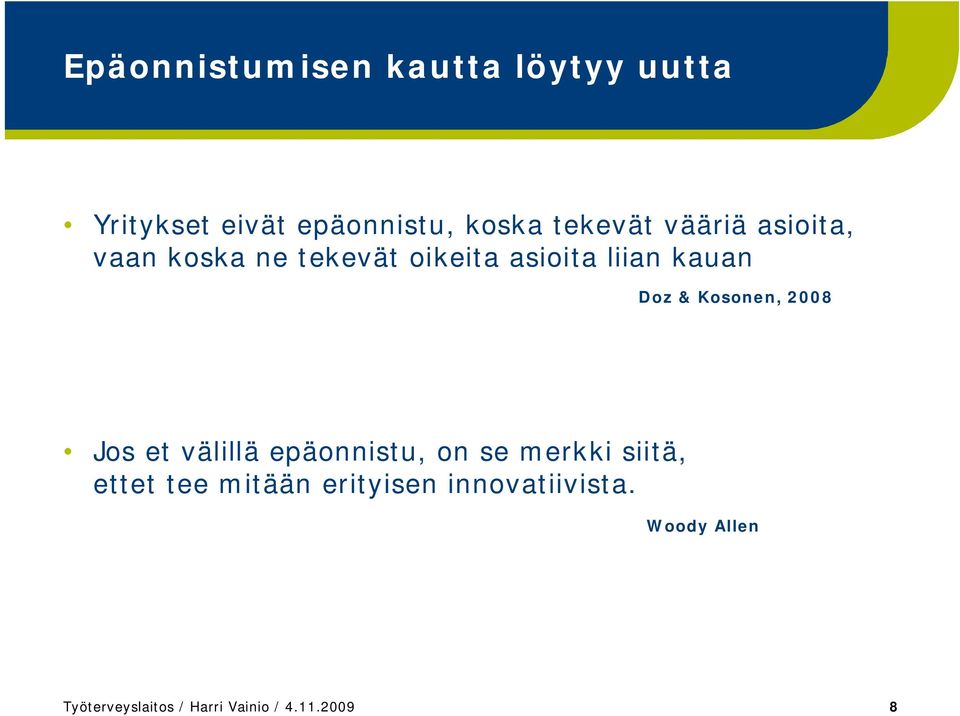 Epäonnistumisen kautta löytyy uutta

• Yritykset eivät epäonnistu, koska tekevät vääriä asioita, vaan koska ne tekevät oikeita asioita liian kauan

Doz & Kosonen, 2008

• Jos et välillä epäonnistu, on se merkki siitä, ettet tee mitään erityisen innovatiivista.

Woody Allen

Työterveyslaitos / Harri Vainio / 4.11.2009

8